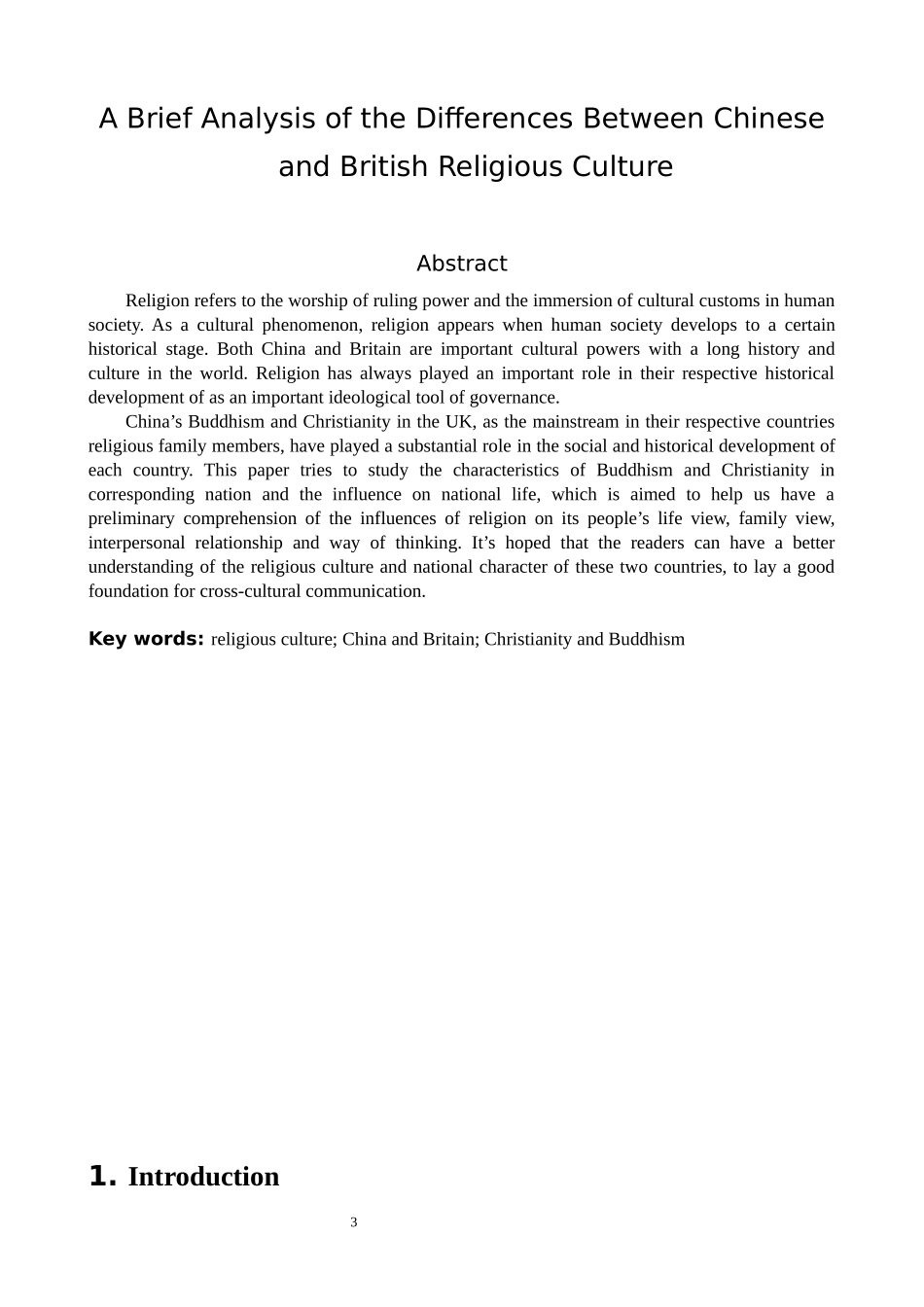 A Brief Analysis of the Differences Between Chinese and British Religious Culture

Abstract

Religion refers to the worship of ruling power and the immersion of cultural customs in human society. As a cultural phenomenon, religion appears when human society develops to a certain historical stage. Both China and Britain are important cultural powers with a long history and culture in the world. Religion has always played an important role in their respective historical development of as an important ideological tool of governance.

China’s Buddhism and Christianity in the UK, as the mainstream in their respective countries religious family members, have played a substantial role in the social and historical development of each country. This paper tries to study the characteristics of Buddhism and Christianity in corresponding nation and the influence on national life, which is aimed to help us have a preliminary comprehension of the influences of religion on its people’s life view, family view, interpersonal relationship and way of thinking. It’s hoped that the readers can have a better understanding of the religious culture and national character of these two countries, to lay a good foundation for cross-cultural communication.

Key words: religious culture; China and Britain; Christianity and Buddhism

1. Introduction

3